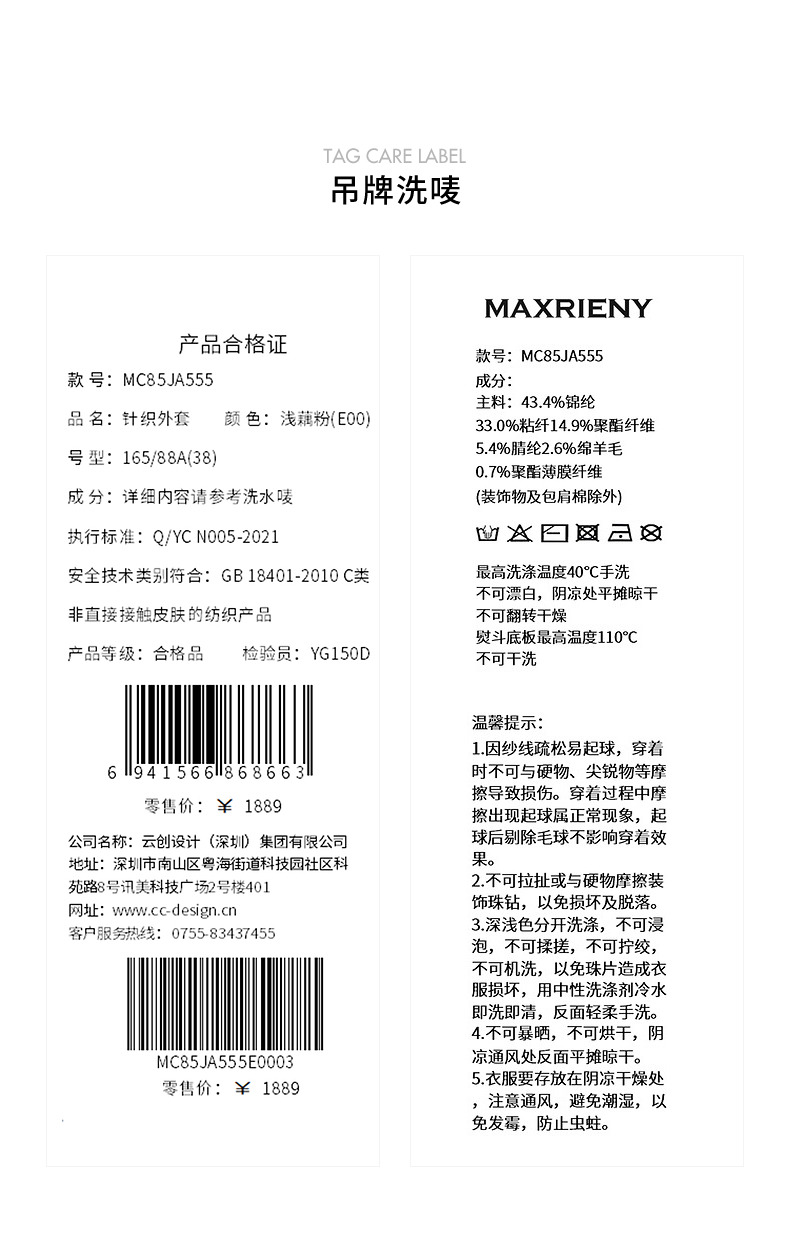 TAG CARE LABEL
吊牌洗唛

产品合格证
款 号：MC85JA555
品 名：针织外套　　颜 色：浅藕粉(E00)
号 型：165/88A(38)
成 分：详细内容请参考洗水唛
执行标准：Q/YC N005-2021
安全技术类别符合：GB 18401-2010 C类
非直接接触皮肤的纺织产品
产品等级：合格品　　检验员：YG150D

6 941566 868663
零售价：￥ 1889
公司名称：云创设计（深圳）集团有限公司
地址：深圳市南山区粤海街道科技园社区科苑路8号讯美科技广场2号楼401
网址：www.cc-design.cn
客户服务热线：0755-83437455

MC85JA555E0003
零售价：￥ 1889

MAXRIENY
款号：MC85JA555
成分:
主料：43.4%锦纶
33.0%粘纤14.9%聚酯纤维
5.4%腈纶2.6%绵羊毛
0.7%聚酯薄膜纤维
(装饰物及包肩棉除外)

最高洗涤温度40°C手洗
不可漂白，阴凉处平摊晾干
不可翻转干燥
熨斗底板最高温度110°C
不可干洗

温馨提示：
1.因纱线疏松易起球，穿着时不可与硬物、尖锐物等摩擦导致损伤。穿着过程中摩擦出现起球属正常现象，起球后剔除毛球不影响穿着效果。
2.不可拉扯或与硬物摩擦装饰珠钻，以免损坏及脱落。
3.深浅色分开洗涤，不可浸泡，不可揉搓，不可拧绞，不可机洗，以免珠片造成衣服损坏，用中性洗涤剂冷水即洗即清，反面轻柔手洗。
4.不可暴晒，不可烘干，阴凉通风处反面平摊晾干。
5.衣服要存放在阴凉干燥处，注意通风，避免潮湿，以免发霉，防止虫蛀。